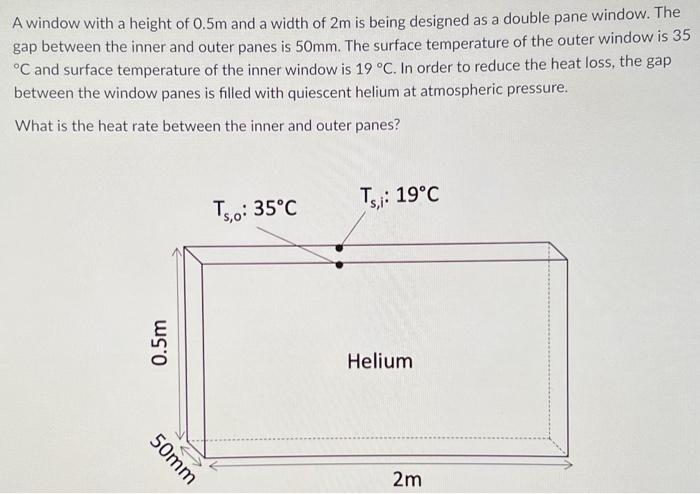 A window with a height of 0.5m and a width of 2m is being designed as a double pane window. The gap between the inner and outer panes is 50mm. The surface temperature of the outer window is 35 °C and surface temperature of the inner window is 19 °C. In order to reduce the heat loss, the gap between the window panes is filled with quiescent helium at atmospheric pressure.

What is the heat rate between the inner and outer panes?

$T_{s,o}$: 35°C

$T_{s,i}$: 19°C

0.5m

Helium

50mm

2m